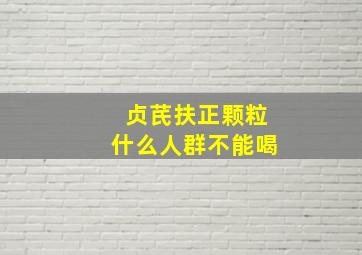 贞芪扶正颗粒
什么人群不能喝